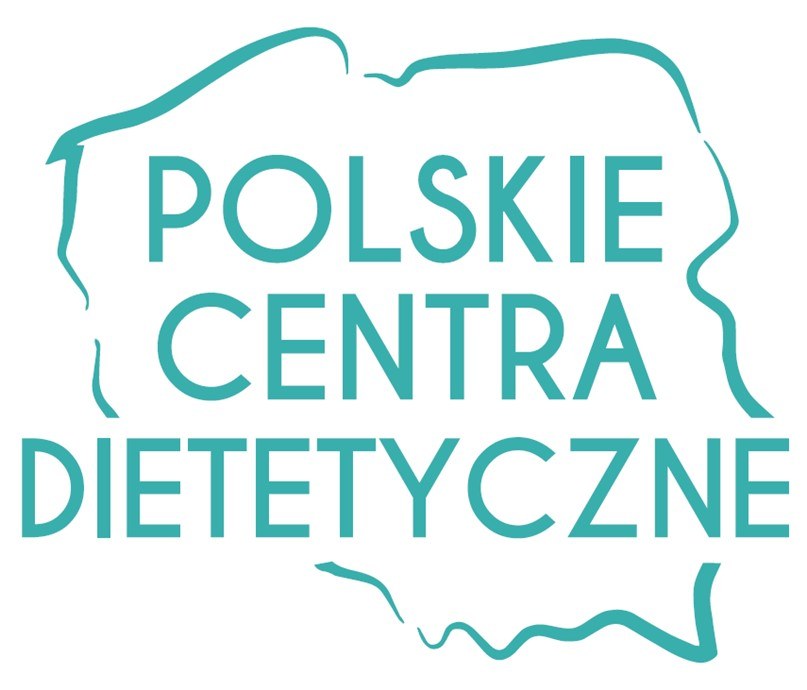 POLSKIE
CENTRA
DIETETYCZNE